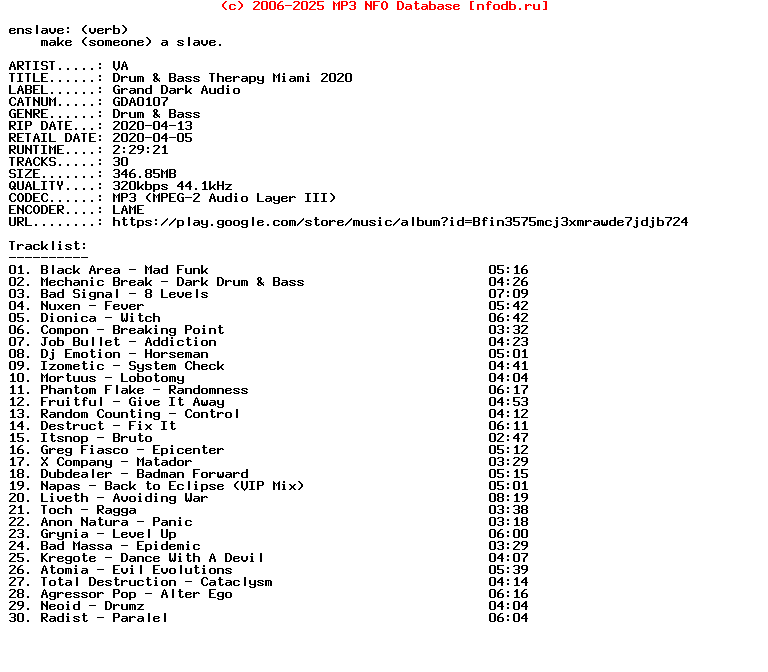 (c) 2006-2025 MP3 NFO Database [nfodb.ru]

enslave: (verb)
make (someone) a slave.

ARTIST.....: VA
TITLE......: Drum & Bass Therapy Miami 2020
LABEL......: Grand Dark Audio
CATNUM.....: GDA0107
GENRE......: Drum & Bass
RIP DATE...: 2020-04-13
RETAIL DATE: 2020-04-05
RUNTIME....: 2:29:21
TRACKS.....: 30
SIZE.......: 346.85MB
QUALITY....: 320kbps 44.1kHz
CODEC......: MP3 (MPEG-2 Audio Layer III)
ENCODER....: LAME
URL........: https://play.google.com/store/music/album?id=Bfin3575mcj3xmrawde7jdjb724

Tracklist:
----------

01. Black Area - Mad Funk 05:16
02. Mechanic Break - Dark Drum & Bass 04:26
03. Bad Signal - 8 Levels 07:09
04. Nuxen - Fever 05:42
05. Dionica - Witch 06:42
06. Compon - Breaking Point 03:32
07. Job Bullet - Addiction 04:23
08. Dj Emotion - Horseman 05:01
09. Izometic - System Check 04:41
10. Mortuus - Lobotomy 04:04
11. Phantom Flake - Randomness 06:17
12. Fruitful - Give It Away 04:53
13. Random Counting - Control 04:12
14. Destruct - Fix It 06:11
15. Itsnop - Bruto 02:47
16. Greg Fiasco - Epicenter 05:12
17. X Company - Matador 03:29
18. Dubdealer - Badman Forward 05:15
19. Napas - Back to Eclipse (VIP Mix) 05:01
20. Liveth - Avoiding War 08:19
21. Toch - Ragga 03:38
22. Anon Natura - Panic 03:18
23. Grynia - Level Up 06:00
24. Bad Massa - Epidemic 03:29
25. Kregote - Dance With A Devil 04:07
26. Atomia - Evil Evolutions 05:39
27. Total Destruction - Cataclysm 04:14
28. Agressor Pop - Alter Ego 06:16
29. Neoid - Drumz 04:04
30. Radist - Paralel 06:04